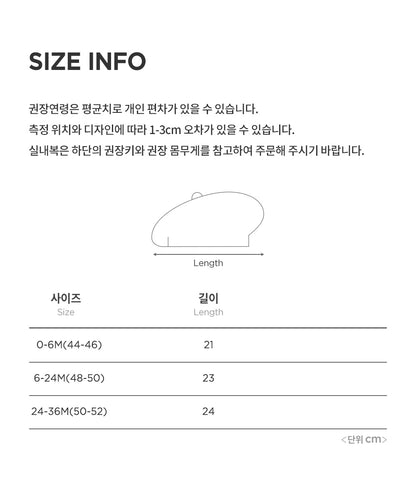 SIZE INFO

권장연령은 평균치로 개인 편차가 있을 수 있습니다.
측정 위치와 디자인에 따라 1-3cm 오차가 있을 수 있습니다.
실내복은 하단의 권장키와 권장 몸무게를 참고하여 주문해 주시기 바랍니다.

Length

| 사이즈 Size | 길이 Length |
|---|---|
| 0-6M(44-46) | 21 |
| 6-24M(48-50) | 23 |
| 24-36M(50-52) | 24 |

<단위 cm>